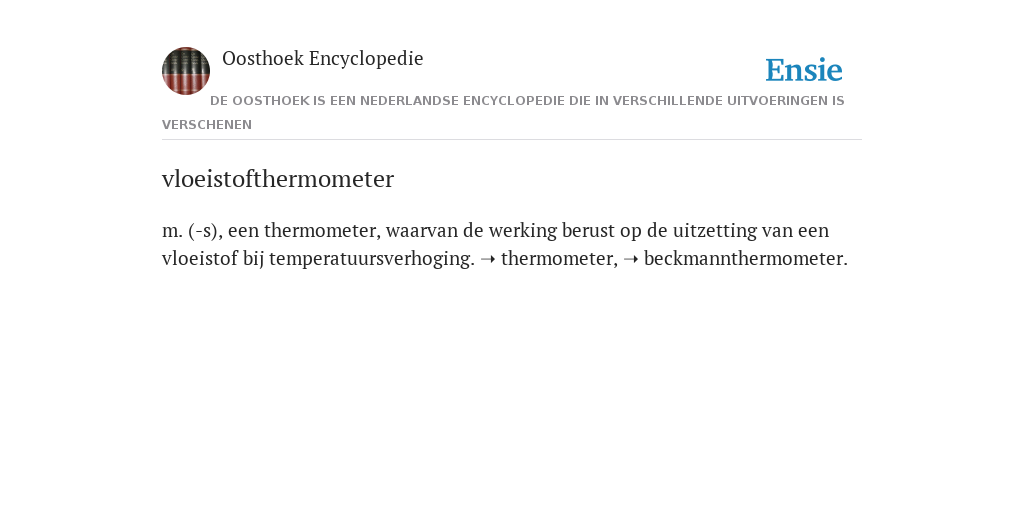 Oosthoek Encyclopedie

Ensie

DE OOSTHOEK IS EEN NEDERLANDSE ENCYCLOPEDIE DIE IN VERSCHILLENDE UITVOERINGEN IS VERSCHENEN

vloeistofthermometer

m. (-s), een thermometer, waarvan de werking berust op de uitzetting van een vloeistof bij temperatuursverhoging. ➝ thermometer, ➝ beckmannthermometer.